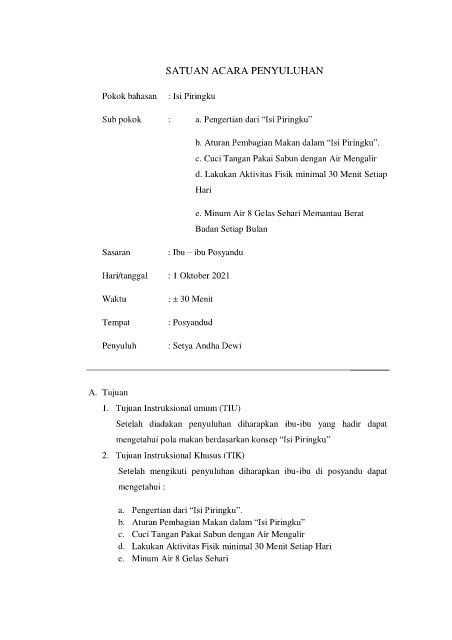 SATUAN ACARA PENYULUHAN

Pokok bahasan : Isi Piringku

Sub pokok : a. Pengertian dari "Isi Piringku"

b. Aturan Pembagian Makan dalam "Isi Piringku".

c. Cuci Tangan Pakai Sabun dengan Air Mengalir

d. Lakukan Aktivitas Fisik minimal 30 Menit Setiap Hari

e. Minum Air 8 Gelas Sehari Memantau Berat Badan Setiap Bulan

Sasaran : Ibu – ibu Posyandu

Hari/tanggal : 1 Oktober 2021

Waktu : ± 30 Menit

Tempat : Posyandud

Penyuluh : Setya Andha Dewi

A. Tujuan

1. Tujuan Instruksional umum (TIU)

Setelah diadakan penyuluhan diharapkan ibu-ibu yang hadir dapat mengetahui pola makan berdasarkan konsep "Isi Piringku"

2. Tujuan Instruksional Khusus (TIK)

Setelah mengikuti penyuluhan diharapkan ibu-ibu di posyandu dapat mengetahui :

a. Pengertian dari "Isi Piringku".
b. Aturan Pembagian Makan dalam "Isi Piringku"
c. Cuci Tangan Pakai Sabun dengan Air Mengalir
d. Lakukan Aktivitas Fisik minimal 30 Menit Setiap Hari
e. Minum Air 8 Gelas Sehari